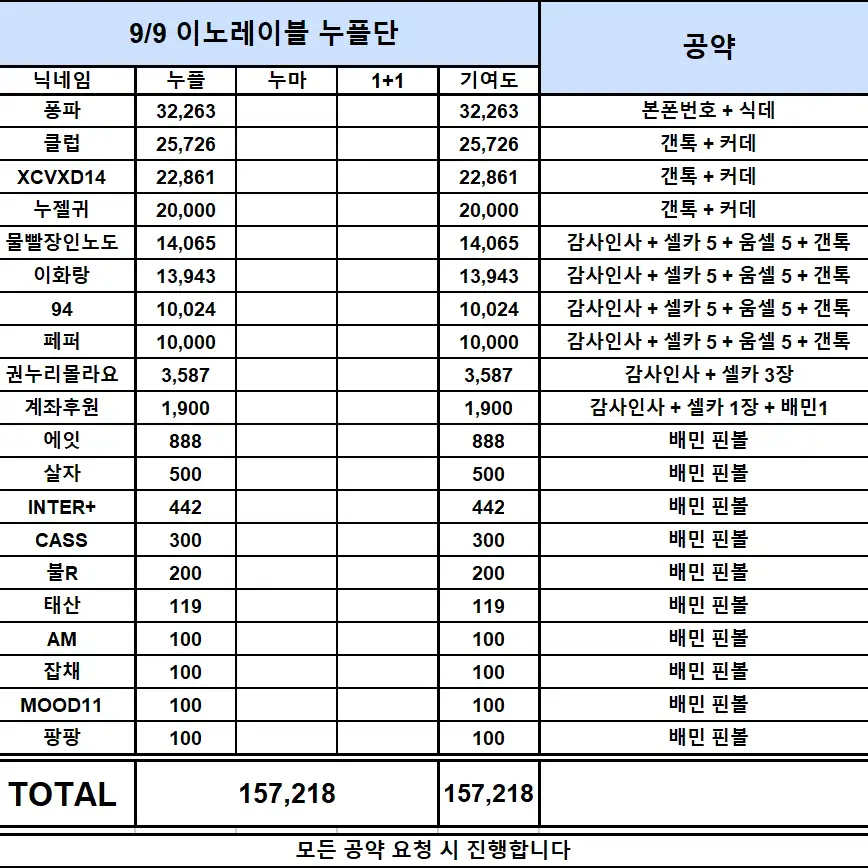 | 9/9 이노레이블 누플단 | | | | | 공약 |
|---|---|---|---|---|---|
| 닉네임 | 누플 | 누마 | 1+1 | 기여도 | |
| 퐁파 | 32,263 | | | 32,263 | 본폰번호 + 식데 |
| 클럽 | 25,726 | | | 25,726 | 갠톡 + 커데 |
| XCVXD14 | 22,861 | | | 22,861 | 갠톡 + 커데 |
| 누젤귀 | 20,000 | | | 20,000 | 갠톡 + 커데 |
| 물빨장인노도 | 14,065 | | | 14,065 | 감사인사 + 셀카 5 + 움셀 5 + 갠톡 |
| 이화랑 | 13,943 | | | 13,943 | 감사인사 + 셀카 5 + 움셀 5 + 갠톡 |
| 94 | 10,024 | | | 10,024 | 감사인사 + 셀카 5 + 움셀 5 + 갠톡 |
| 페퍼 | 10,000 | | | 10,000 | 감사인사 + 셀카 5 + 움셀 5 + 갠톡 |
| 권누리몰라요 | 3,587 | | | 3,587 | 감사인사 + 셀카 3장 |
| 계좌후원 | 1,900 | | | 1,900 | 감사인사 + 셀카 1장 + 배민1 |
| 에잇 | 888 | | | 888 | 배민 핀볼 |
| 살자 | 500 | | | 500 | 배민 핀볼 |
| INTER+ | 442 | | | 442 | 배민 핀볼 |
| CASS | 300 | | | 300 | 배민 핀볼 |
| 불R | 200 | | | 200 | 배민 핀볼 |
| 태산 | 119 | | | 119 | 배민 핀볼 |
| AM | 100 | | | 100 | 배민 핀볼 |
| 잡채 | 100 | | | 100 | 배민 핀볼 |
| MOOD11 | 100 | | | 100 | 배민 핀볼 |
| 팡팡 | 100 | | | 100 | 배민 핀볼 |
| TOTAL | 157,218 | | | 157,218 | |

모든 공약 요청 시 진행합니다